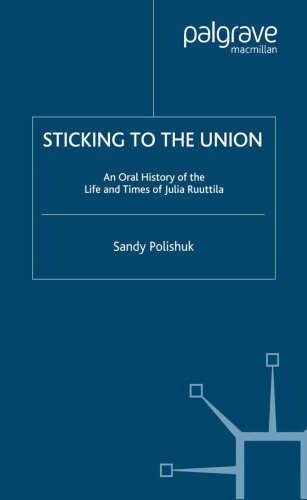 palgrave
macmillan

STICKING TO THE UNION

An Oral History of the Life and Times of Julia Ruuttila

Sandy Polishuk